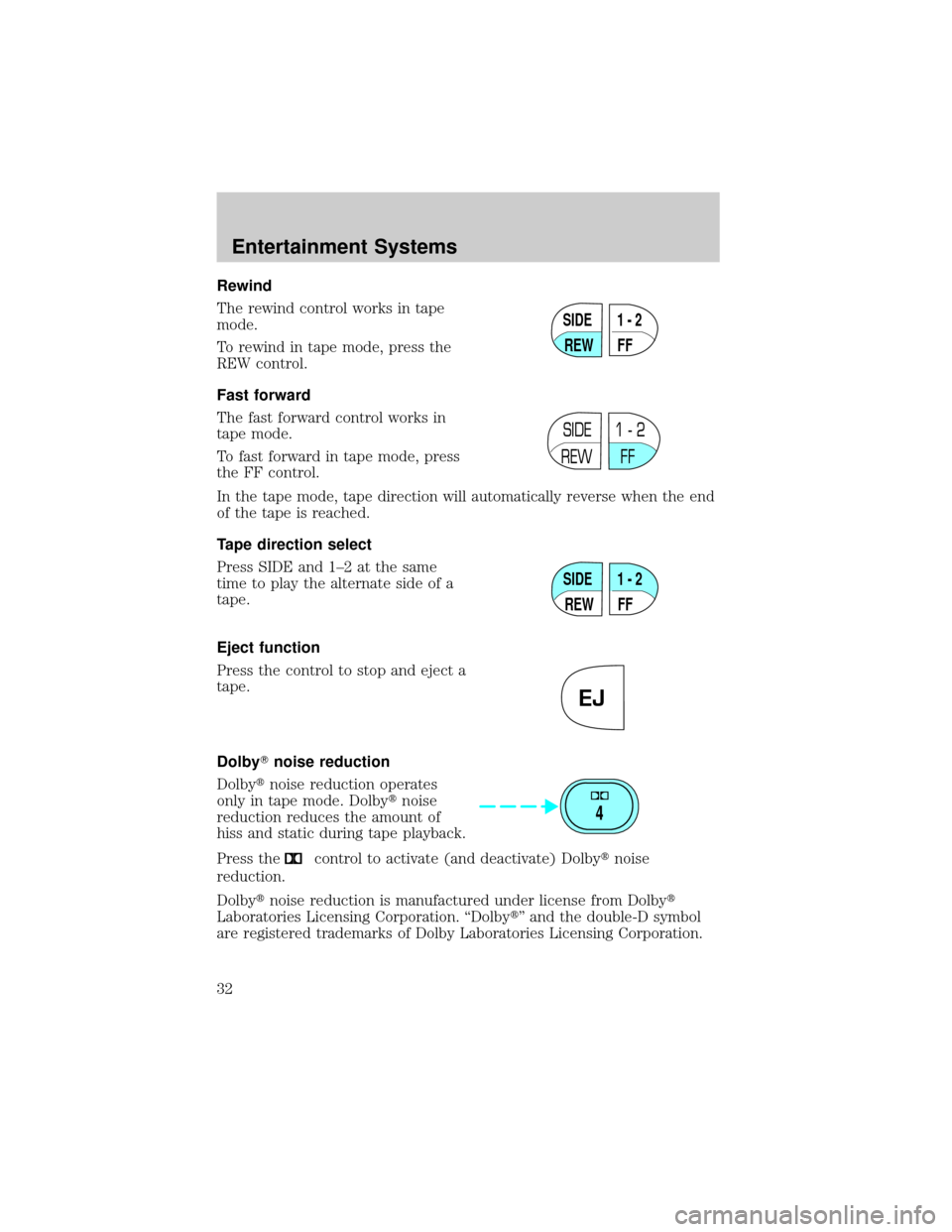 Entertainment Systems

Rewind

The rewind control works in tape mode.

To rewind in tape mode, press the REW control.

SIDE 1 - 2
REW FF

Fast forward

The fast forward control works in tape mode.

To fast forward in tape mode, press the FF control.

SIDE 1 - 2
REW FF

In the tape mode, tape direction will automatically reverse when the end of the tape is reached.

Tape direction select

Press SIDE and 1–2 at the same time to play the alternate side of a tape.

SIDE 1 - 2
REW FF

Eject function

Press the control to stop and eject a tape.

EJ

Dolby® noise reduction

Dolby® noise reduction operates only in tape mode. Dolby® noise reduction reduces the amount of hiss and static during tape playback.

4

Press the control to activate (and deactivate) Dolby® noise reduction.

Dolby® noise reduction is manufactured under license from Dolby® Laboratories Licensing Corporation. “Dolby®” and the double-D symbol are registered trademarks of Dolby Laboratories Licensing Corporation.

32

carmanualsonline.info